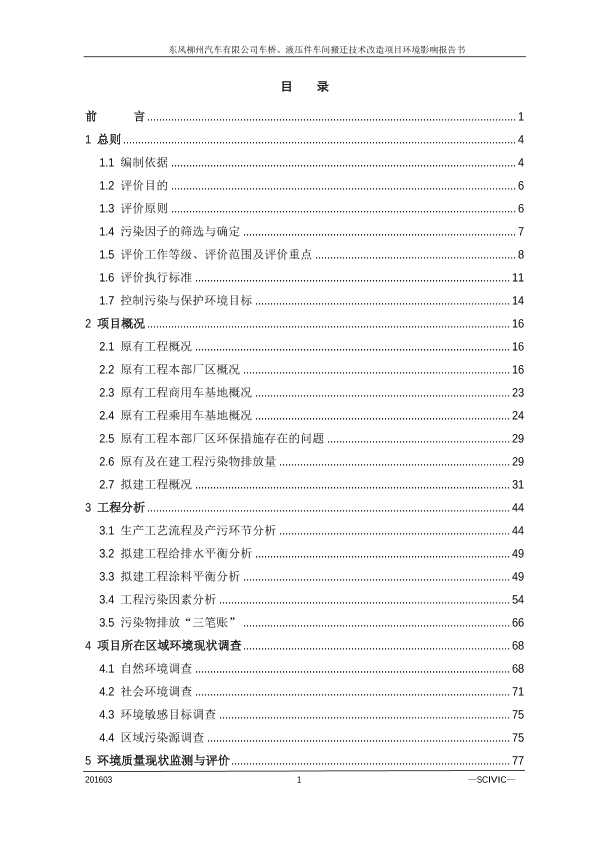 东风柳州汽车有限公司车桥、液压件车间搬迁技术改造项目环境影响报告书

目　录

前　　言 ........ 1
1 总则 ........ 4
1.1 编制依据 ........ 4
1.2 评价目的 ........ 6
1.3 评价原则 ........ 6
1.4 污染因子的筛选与确定 ........ 7
1.5 评价工作等级、评价范围及评价重点 ........ 8
1.6 评价执行标准 ........ 11
1.7 控制污染与保护环境目标 ........ 14
2 项目概况 ........ 16
2.1 原有工程概况 ........ 16
2.2 原有工程本部厂区概况 ........ 16
2.3 原有工程商用车基地概况 ........ 23
2.4 原有工程乘用车基地概况 ........ 24
2.5 原有工程本部厂区环保措施存在的问题 ........ 29
2.6 原有及在建工程污染物排放量 ........ 29
2.7 拟建工程概况 ........ 31
3 工程分析 ........ 44
3.1 生产工艺流程及产污环节分析 ........ 44
3.2 拟建工程给排水平衡分析 ........ 49
3.3 拟建工程涂料平衡分析 ........ 49
3.4 工程污染因素分析 ........ 54
3.5 污染物排放“三笔账” ........ 66
4 项目所在区域环境现状调查 ........ 68
4.1 自然环境调查 ........ 68
4.2 社会环境调查 ........ 71
4.3 环境敏感目标调查 ........ 75
4.4 区域污染源调查 ........ 75
5 环境质量现状监测与评价 ........ 77

201603　1　—SCIVIC—